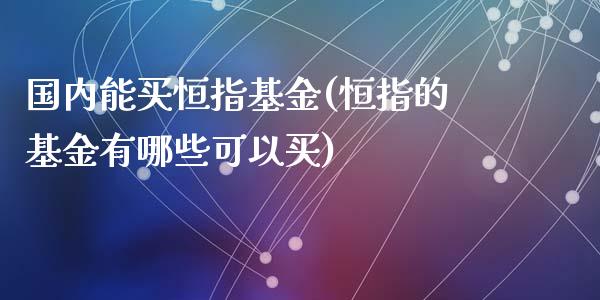 国内能买恒指基金(恒指的基金有哪些可以买)